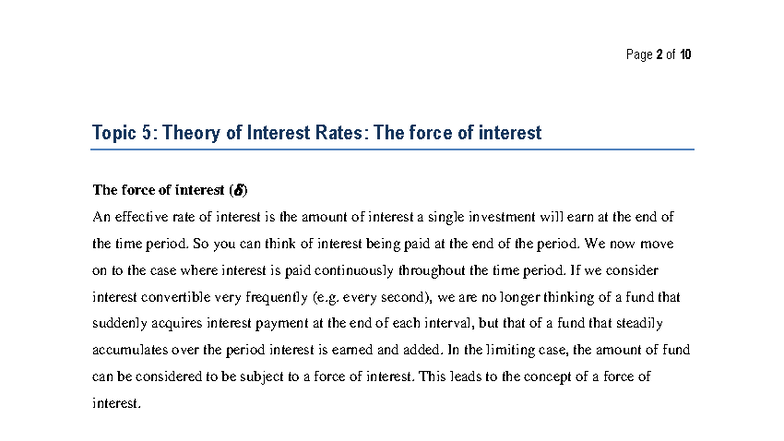 Page 2 of 10

Topic 5: Theory of Interest Rates: The force of interest

The force of interest ($\delta$)

An effective rate of interest is the amount of interest a single investment will earn at the end of the time period. So you can think of interest being paid at the end of the period. We now move on to the case where interest is paid continuously throughout the time period. If we consider interest convertible very frequently (e.g. every second), we are no longer thinking of a fund that suddenly acquires interest payment at the end of each interval, but that of a fund that steadily accumulates over the period interest is earned and added. In the limiting case, the amount of fund can be considered to be subject to a force of interest. This leads to the concept of a force of interest.